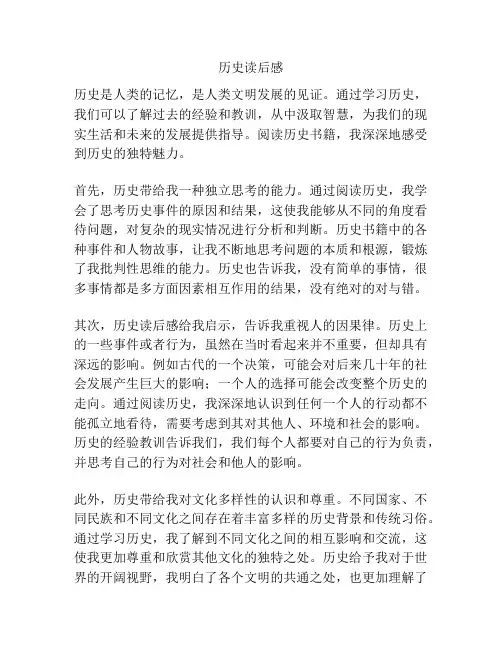 历史读后感

历史是人类的记忆，是人类文明发展的见证。通过学习历史，我们可以了解过去的经验和教训，从中汲取智慧，为我们的现实生活和未来的发展提供指导。阅读历史书籍，我深深地感受到历史的独特魅力。

首先，历史带给我一种独立思考的能力。通过阅读历史，我学会了思考历史事件的原因和结果，这使我能够从不同的角度看待问题，对复杂的现实情况进行分析和判断。历史书籍中的各种事件和人物故事，让我不断地思考问题的本质和根源，锻炼了我批判性思维的能力。历史也告诉我，没有简单的事情，很多事情都是多方面因素相互作用的结果，没有绝对的对与错。

其次，历史读后感给我启示，告诉我重视人的因果律。历史上的一些事件或者行为，虽然在当时看起来并不重要，但却具有深远的影响。例如古代的一个决策，可能会对后来几十年的社会发展产生巨大的影响；一个人的选择可能会改变整个历史的走向。通过阅读历史，我深深地认识到任何一个人的行动都不能孤立地看待，需要考虑到其对其他人、环境和社会的影响。历史的经验教训告诉我们，我们每个人都要对自己的行为负责，并思考自己的行为对社会和他人的影响。

此外，历史带给我对文化多样性的认识和尊重。不同国家、不同民族和不同文化之间存在着丰富多样的历史背景和传统习俗。通过学习历史，我了解到不同文化之间的相互影响和交流，这使我更加尊重和欣赏其他文化的独特之处。历史给予我对于世界的开阔视野，我明白了各个文明的共通之处，也更加理解了